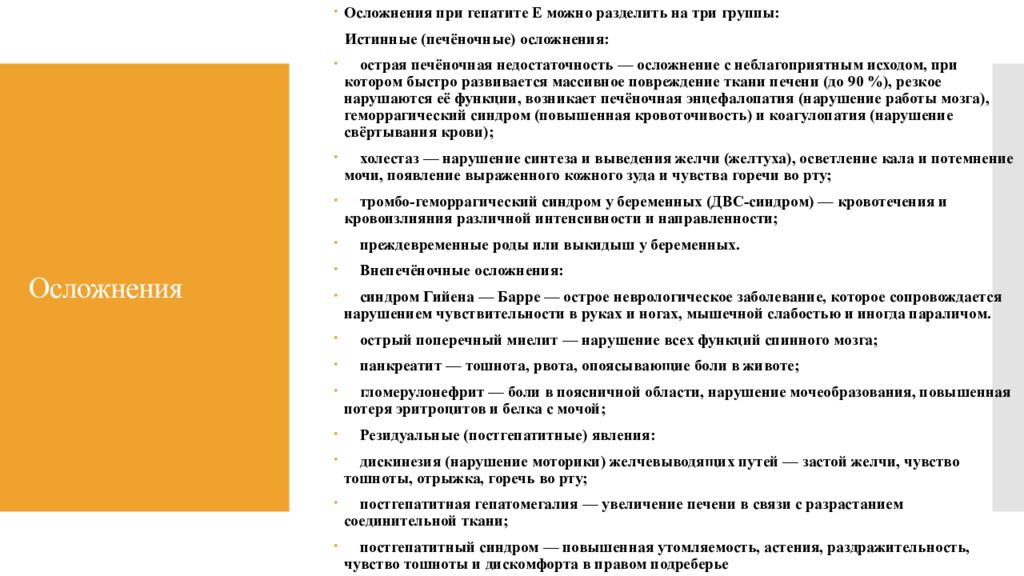 Осложнения

Осложнения при гепатите Е можно разделить на три группы:

Истинные (печёночные) осложнения:

острая печёночная недостаточность — осложнение с неблагоприятным исходом, при котором быстро развивается массивное повреждение ткани печени (до 90 %), резкое нарушаются её функции, возникает печёночная энцефалопатия (нарушение работы мозга), геморрагический синдром (повышенная кровоточивость) и коагулопатия (нарушение свёртывания крови);

холестаз — нарушение синтеза и выведения желчи (желтуха), осветление кала и потемнение мочи, появление выраженного кожного зуда и чувства горечи во рту;

тромбо-геморрагический синдром у беременных (ДВС-синдром) — кровотечения и кровоизлияния различной интенсивности и направленности;

преждевременные роды или выкидыш у беременных.

Внепечёночные осложнения:

синдром Гийена — Барре — острое неврологическое заболевание, которое сопровождается нарушением чувствительности в руках и ногах, мышечной слабостью и иногда параличом.

острый поперечный миелит — нарушение всех функций спинного мозга;

панкреатит — тошнота, рвота, опоясывающие боли в животе;

гломерулонефрит — боли в поясничной области, нарушение мочеобразования, повышенная потеря эритроцитов и белка с мочой;

Резидуальные (постгепатитные) явления:

дискинезия (нарушение моторики) желчевыводящих путей — застой желчи, чувство тошноты, отрыжка, горечь во рту;

постгепатитная гепатомегалия — увеличение печени в связи с разрастанием соединительной ткани;

постгепатитный синдром — повышенная утомляемость, астения, раздражительность, чувство тошноты и дискомфорта в правом подреберье